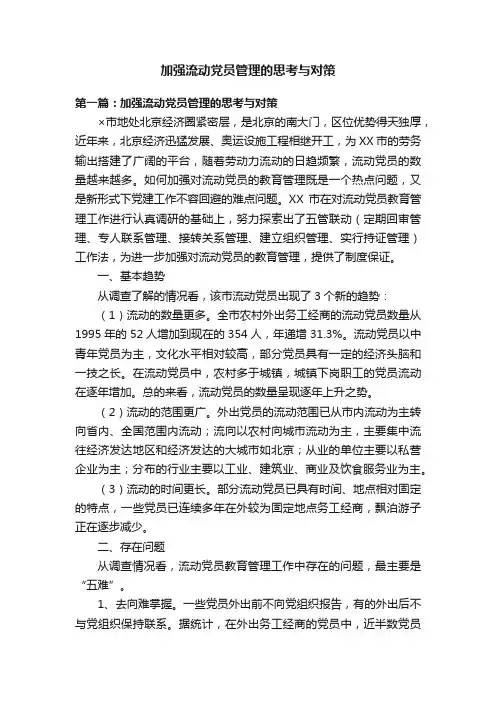 加强流动党员管理的思考与对策

第一篇：加强流动党员管理的思考与对策

×市地处北京经济圈紧密层，是北京的南大门，区位优势得天独厚，近年来，北京经济迅猛发展、奥运设施工程相继开工，为XX市的劳务输出搭建了广阔的平台，随着劳动力流动的日趋频繁，流动党员的数量越来越多。如何加强对流动党员的教育管理既是一个热点问题，又是新形式下党建工作不容回避的难点问题。XX市在对流动党员教育管理工作进行认真调研的基础上，努力探索出了五管联动（定期回审管理、专人联系管理、接转关系管理、建立组织管理、实行持证管理）工作法，为进一步加强对流动党员的教育管理，提供了制度保证。

一、基本趋势

从调查了解的情况看，该市流动党员出现了3个新的趋势：

（1）流动的数量更多。全市农村外出务工经商的流动党员数量从1995年的52人增加到现在的354人，年递增31.3%。流动党员以中青年党员为主，文化水平相对较高，部分党员具有一定的经济头脑和一技之长。在流动党员中，农村多于城镇，城镇下岗职工的党员流动在逐年增加。总的来看，流动党员的数量呈现逐年上升之势。

（2）流动的范围更广。外出党员的流动范围已从市内流动为主转向省内、全国范围内流动；流向以农村向城市流动为主，主要集中流往经济发达地区和经济发达的大城市如北京；从业的单位主要以私营企业为主；分布的行业主要以工业、建筑业、商业及饮食服务业为主。

（3）流动的时间更长。部分流动党员已具有时间、地点相对固定的特点，一些党员已连续多年在外较为固定地点务工经商，飘泊游子正在逐步减少。

二、存在问题

从调查情况看，流动党员教育管理工作中存在的问题，最主要是“五难”。

1、去向难掌握。一些党员外出前不向党组织报告，有的外出后不与党组织保持联系。据统计，在外出务工经商的党员中，近半数党员